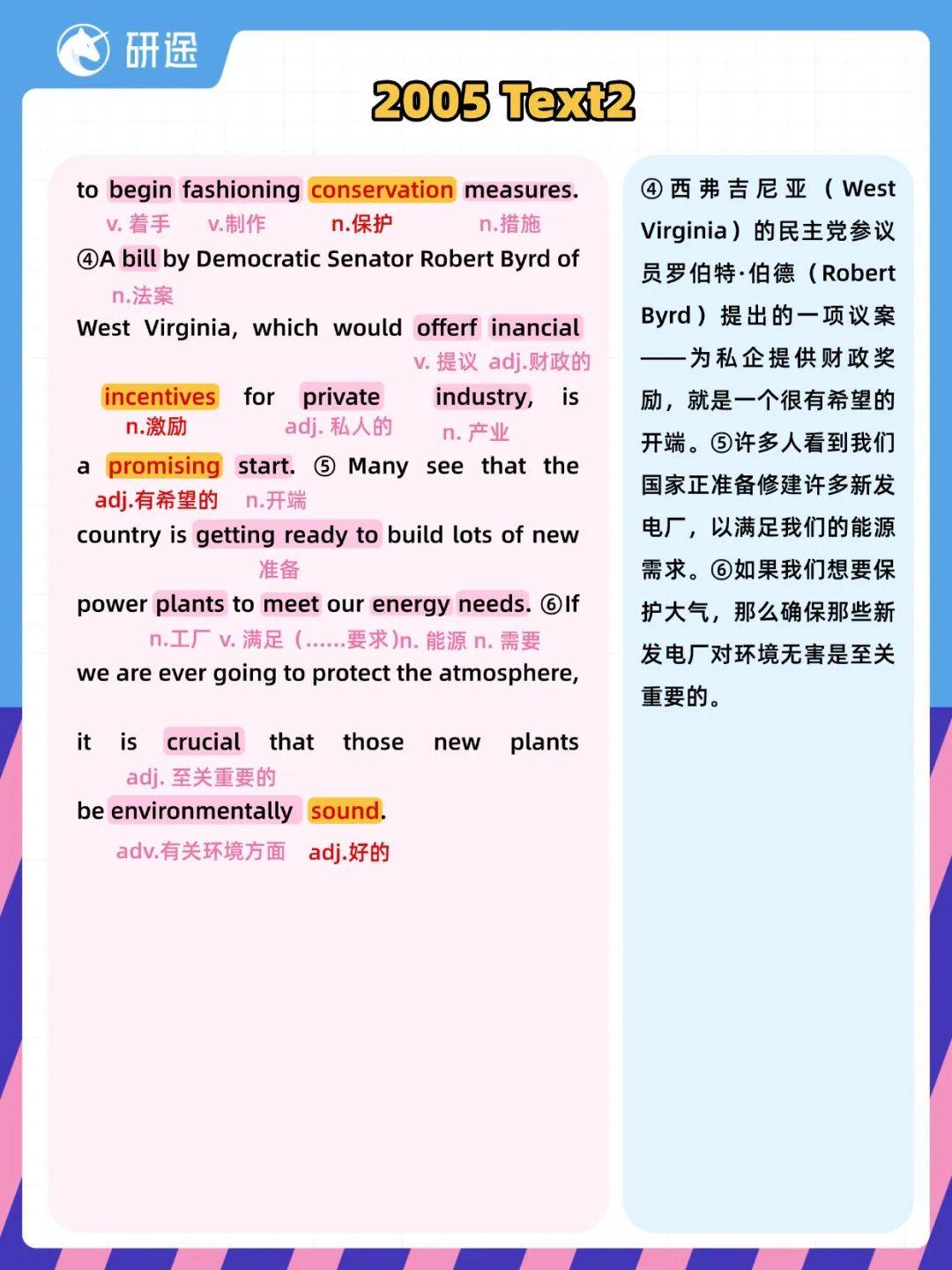 研途

2005 Text2

to begin fashioning conservation measures.
v. 着手 v.制作 n.保护 n.措施

④A bill by Democratic Senator Robert Byrd of
n.法案

West Virginia, which would offerf inancial
v. 提议 adj.财政的

incentives for private industry, is
n.激励 adj. 私人的 n. 产业

a promising start. ⑤ Many see that the
adj.有希望的 n.开端

country is getting ready to build lots of new
准备

power plants to meet our energy needs. ⑥If
n.工厂 v. 满足（......要求）n. 能源 n. 需要

we are ever going to protect the atmosphere,

it is crucial that those new plants
adj. 至关重要的

be environmentally sound.
adv.有关环境方面 adj.好的

④西弗吉尼亚（West Virginia）的民主党参议员罗伯特·伯德（Robert Byrd）提出的一项议案——为私企提供财政奖励，就是一个很有希望的开端。⑤许多人看到我们国家正准备修建许多新发电厂，以满足我们的能源需求。⑥如果我们想要保护大气，那么确保那些新发电厂对环境无害是至关重要的。